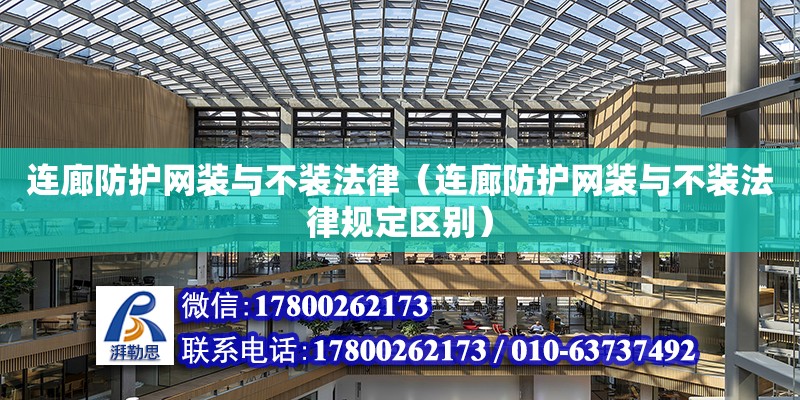 连廊防护网装与不装法律（连廊防护网装与不装法律规定区别）

湃勒思

微信:17800262173

联系电话:17800262173 / 010-63737492